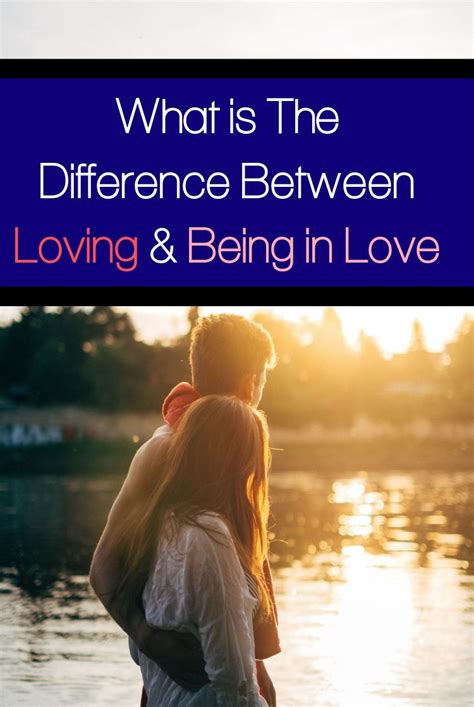 What is The Difference Between Loving & Being in Love